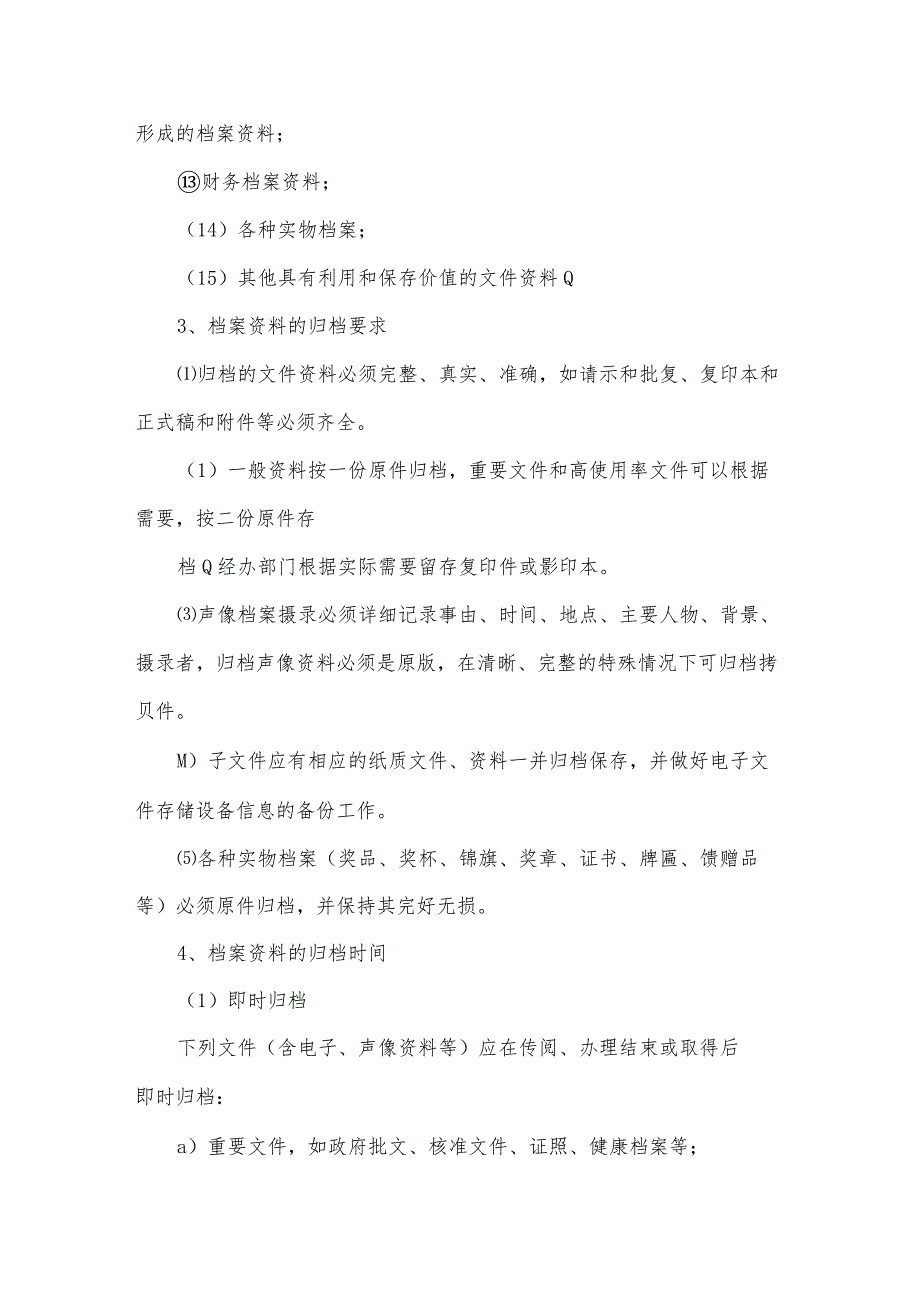 形成的档案资料；

⒀财务档案资料；

（14）各种实物档案；

（15）其他具有利用和保存价值的文件资料Q

3、档案资料的归档要求

⑴归档的文件资料必须完整、真实、准确，如请示和批复、复印本和正式稿和附件等必须齐全。

（1）一般资料按一份原件归档，重要文件和高使用率文件可以根据需要，按二份原件存

档Q经办部门根据实际需要留存复印件或影印本。

⑶声像档案摄录必须详细记录事由、时间、地点、主要人物、背景、摄录者，归档声像资料必须是原版，在清晰、完整的特殊情况下可归档拷贝件。

M）子文件应有相应的纸质文件、资料一并归档保存，并做好电子文件存储设备信息的备份工作。

⑸各种实物档案（奖品、奖杯、锦旗、奖章、证书、牌匾、馈赠品等）必须原件归档，并保持其完好无损。

4、档案资料的归档时间

（1）即时归档

下列文件（含电子、声像资料等）应在传阅、办理结束或取得后即时归档：

a）重要文件，如政府批文、核准文件、证照、健康档案等；